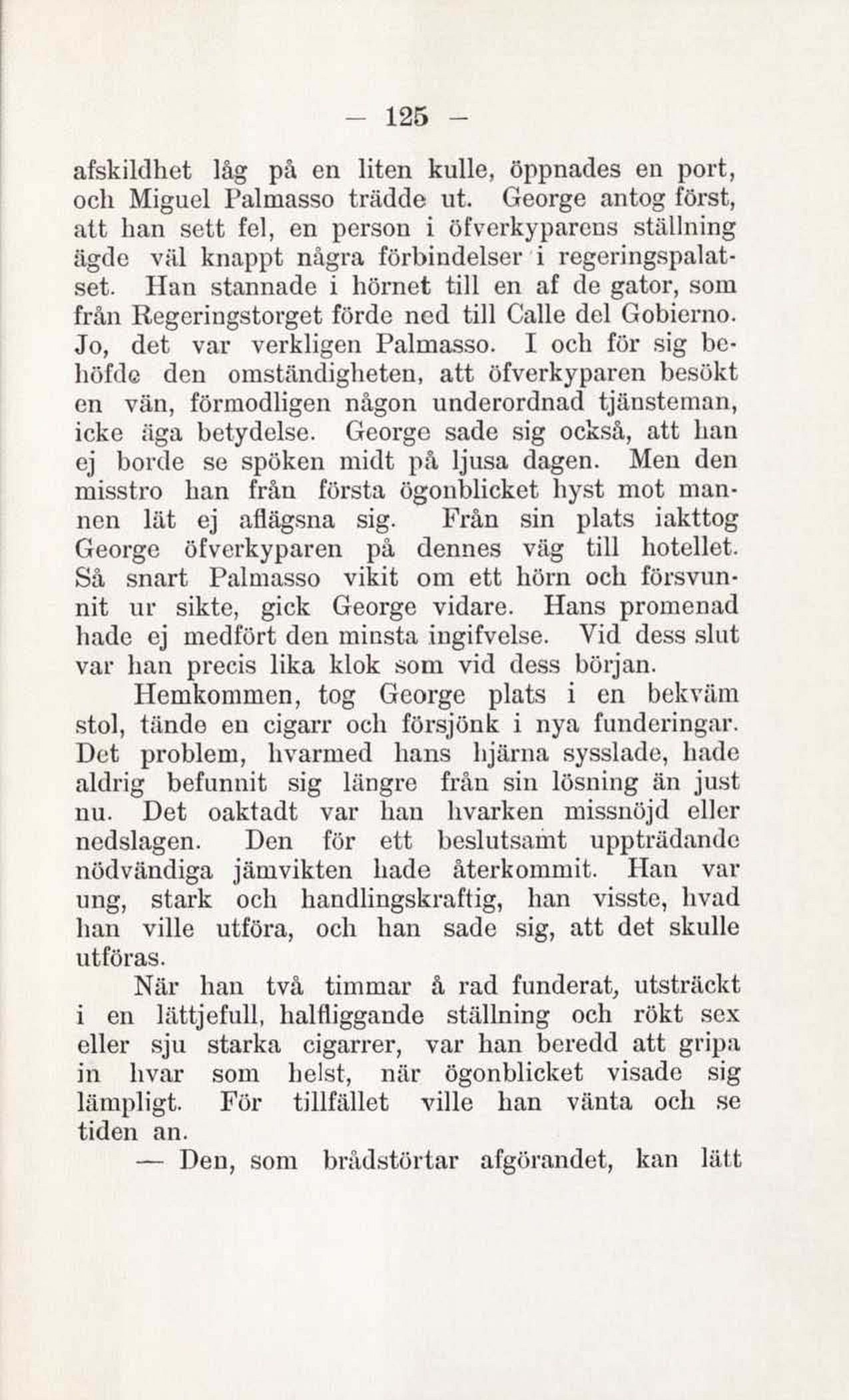 — 125 —

afskildhet låg på en liten kulle, öppnades en port, och Miguel Palmasso trädde ut. George antog först, att han sett fel, en person i öfverkyparens ställning ägde väl knappt några förbindelser i regeringspalatset. Han stannade i hörnet till en af de gator, som från Regeringstorget förde ned till Calle del Gobierno. Jo, det var verkligen Palmasso. I och för sig behöfde den omständigheten, att öfverkyparen besökt en vän, förmodligen någon underordnad tjänsteman, icke äga betydelse. George sade sig också, att han ej borde se spöken midt på ljusa dagen. Men den misstro han från första ögonblicket hyst mot mannen lät ej aflägsna sig. Från sin plats iakttog George öfverkyparen på dennes väg till hotellet. Så snart Palmasso vikit om ett hörn och försvunnit ur sikte, gick George vidare. Hans promenad hade ej medfört den minsta ingifvelse. Vid dess slut var han precis lika klok som vid dess början.

Hemkommen, tog George plats i en bekväm stol, tände en cigarr och försjönk i nya funderingar. Det problem, hvarmed hans hjärna sysslade, hade aldrig befunnit sig längre från sin lösning än just nu. Det oaktadt var han hvarken missnöjd eller nedslagen. Den för ett beslutsamt uppträdande nödvändiga jämvikten hade återkommit. Han var ung, stark och handlingskraftig, han visste, hvad han ville utföra, och han sade sig, att det skulle utföras.

När han två timmar å rad funderat, utsträckt i en lättjefull, halfliggande ställning och rökt sex eller sju starka cigarrer, var han beredd att gripa in hvar som helst, när ögonblicket visade sig lämpligt. För tillfället ville han vänta och se tiden an.

— Den, som brådstörtar afgörandet, kan lätt